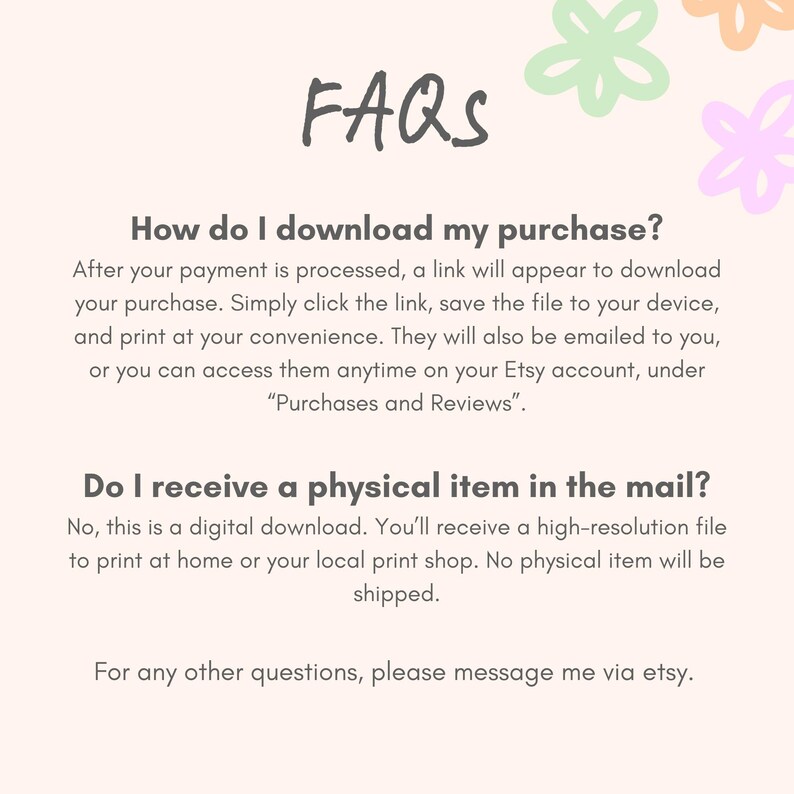 FAQs

How do I download my purchase?

After your payment is processed, a link will appear to download your purchase. Simply click the link, save the file to your device, and print at your convenience. They will also be emailed to you, or you can access them anytime on your Etsy account, under "Purchases and Reviews".

Do I receive a physical item in the mail?

No, this is a digital download. You'll receive a high-resolution file to print at home or your local print shop. No physical item will be shipped.

For any other questions, please message me via etsy.